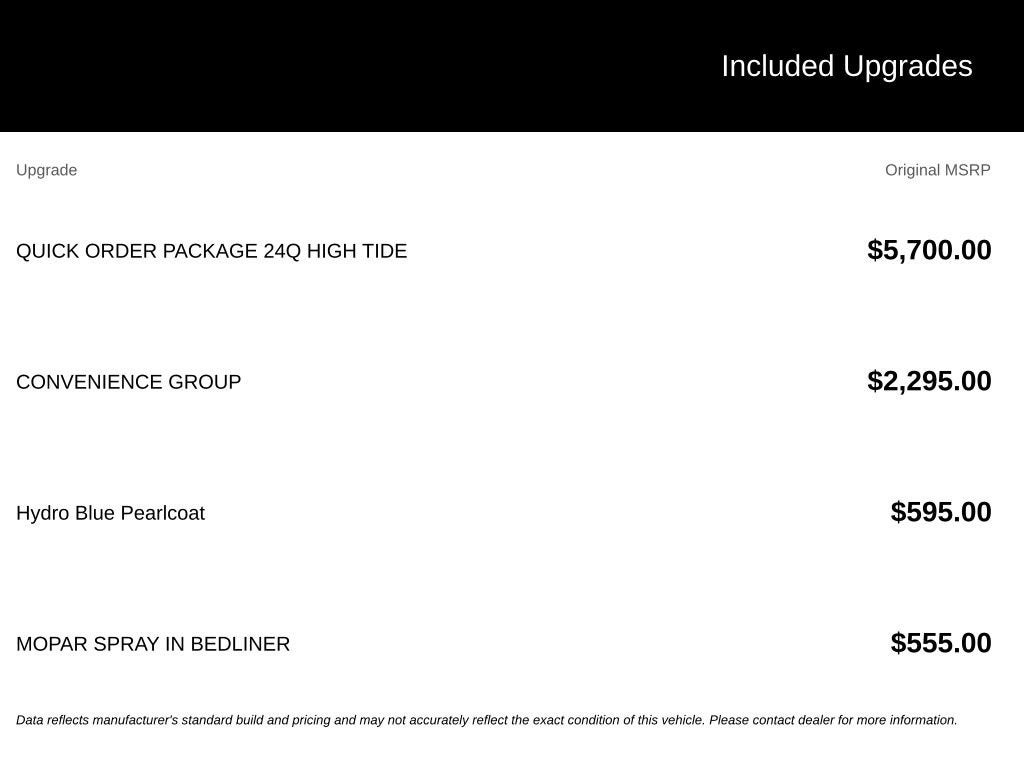 Included Upgrades

| Upgrade | Original MSRP |
|---|---|
| QUICK ORDER PACKAGE 24Q HIGH TIDE | $5,700.00 |
| CONVENIENCE GROUP | $2,295.00 |
| Hydro Blue Pearlcoat | $595.00 |
| MOPAR SPRAY IN BEDLINER | $555.00 |

Data reflects manufacturer's standard build and pricing and may not accurately reflect the exact condition of this vehicle. Please contact dealer for more information.